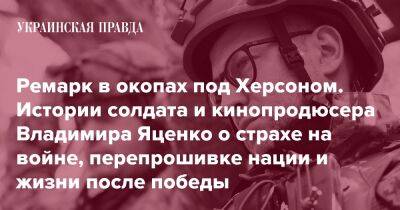 УКРАИНСКАЯ ПРАВДА

Ремарк в окопах под Херсоном. Истории солдата и кинопродюсера Владимира Яценко о страхе на войне, перепрошивке нации и жизни после победы